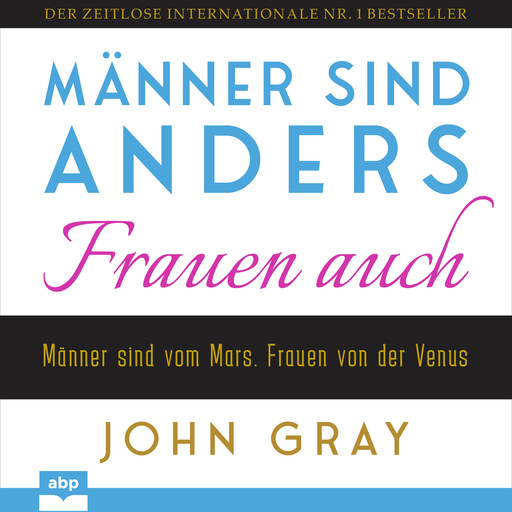 DER ZEITLOSE INTERNATIONALE NR. 1 BESTSELLER

MÄNNER SIND ANDERS

Frauen auch

Männer sind vom Mars. Frauen von der Venus

JOHN GRAY

abp